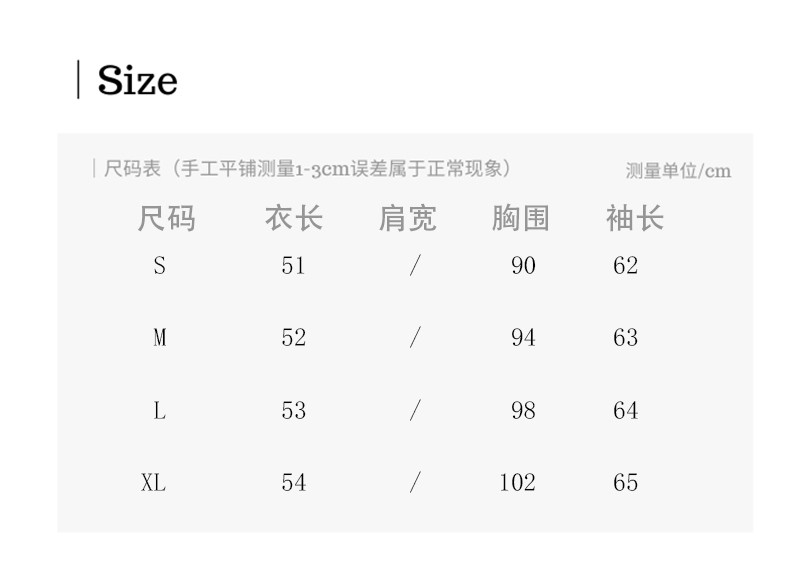 Size

尺码表（手工平铺测量1-3cm误差属于正常现象） 测量单位/cm

| 尺码 | 衣长 | 肩宽 | 胸围 | 袖长 |
|---|---|---|---|---|
| S | 51 | / | 90 | 62 |
| M | 52 | / | 94 | 63 |
| L | 53 | / | 98 | 64 |
| XL | 54 | / | 102 | 65 |